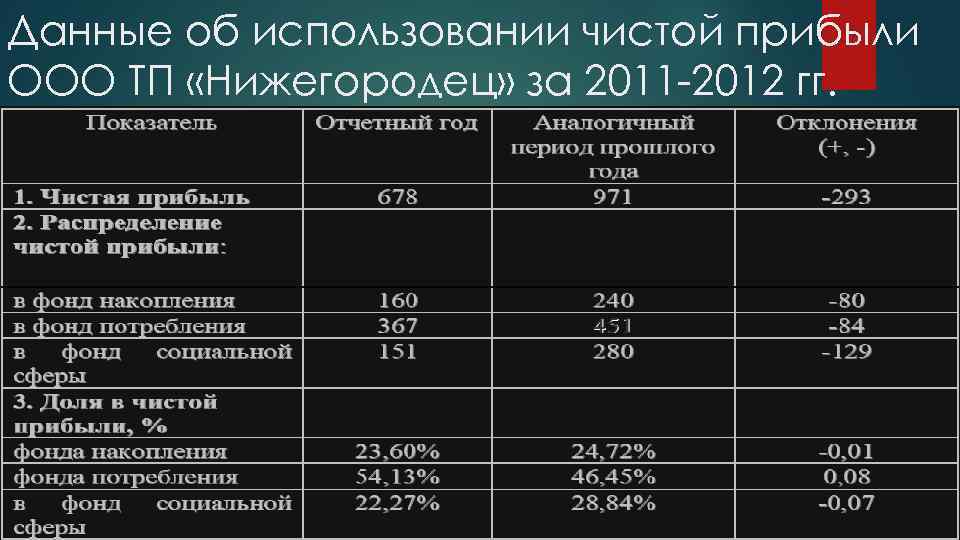 Данные об использовании чистой прибыли ООО ТП «Нижегородец» за 2011-2012 гг.

| Показатель | Отчетный год | Аналогичный период прошлого года | Отклонения (+, -) |
|---|---|---|---|
| 1. Чистая прибыль | 678 | 971 | -293 |
| 2. Распределение чистой прибыли: | | | |
| в фонд накопления | 160 | 240 | -80 |
| в фонд потребления | 367 | 451 | -84 |
| в фонд социальной сферы | 151 | 280 | -129 |
| 3. Доля в чистой прибыли, % | | | |
| фонда накопления | 23,60% | 24,72% | -0,01 |
| фонда потребления | 54,13% | 46,45% | 0,08 |
| в фонд социальной сферы | 22,27% | 28,84% | -0,07 |